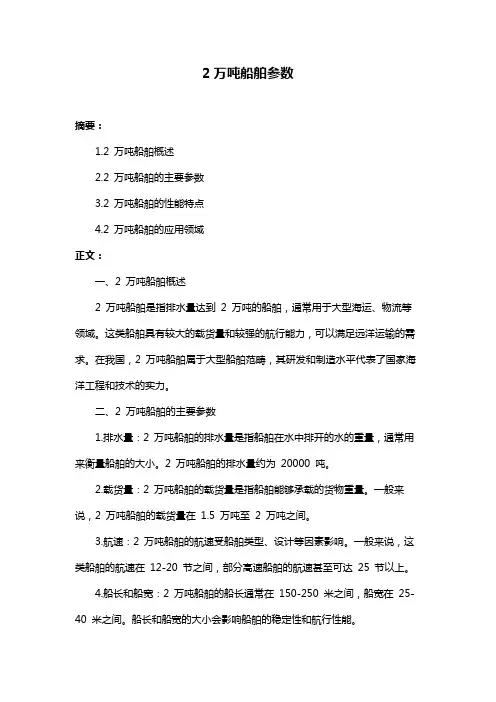 2 万吨船舶参数

摘要：

1.2 万吨船舶概述

2.2 万吨船舶的主要参数

3.2 万吨船舶的性能特点

4.2 万吨船舶的应用领域

正文：

一、2 万吨船舶概述

2 万吨船舶是指排水量达到 2 万吨的船舶，通常用于大型海运、物流等领域。这类船舶具有较大的载货量和较强的航行能力，可以满足远洋运输的需求。在我国，2 万吨船舶属于大型船舶范畴，其研发和制造水平代表了国家海洋工程和技术的实力。

二、2 万吨船舶的主要参数

1.排水量：2 万吨船舶的排水量是指船舶在水中排开的水的重量，通常用来衡量船舶的大小。2 万吨船舶的排水量约为 20000 吨。

2.载货量：2 万吨船舶的载货量是指船舶能够承载的货物重量。一般来说，2 万吨船舶的载货量在 1.5 万吨至 2 万吨之间。

3.航速：2 万吨船舶的航速受船舶类型、设计等因素影响。一般来说，这类船舶的航速在 12-20 节之间，部分高速船舶的航速甚至可达 25 节以上。

4.船长和船宽：2 万吨船舶的船长通常在 150-250 米之间，船宽在 25-40 米之间。船长和船宽的大小会影响船舶的稳定性和航行性能。